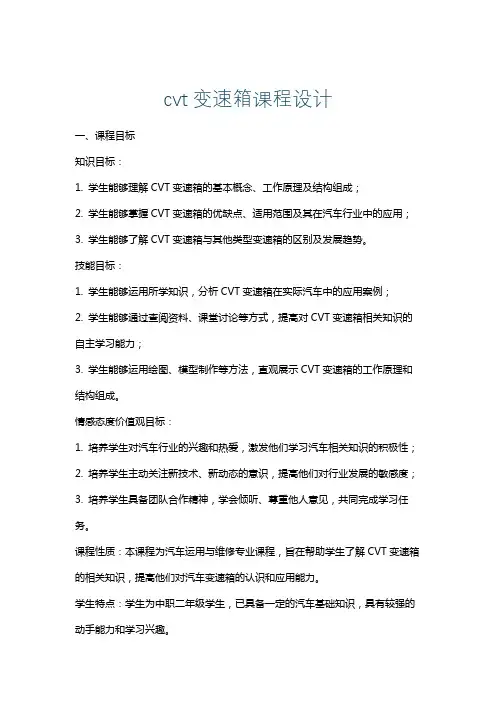 cvt 变速箱课程设计

一、课程目标

知识目标：

1. 学生能够理解 CVT 变速箱的基本概念、工作原理及结构组成；

2. 学生能够掌握 CVT 变速箱的优缺点、适用范围及其在汽车行业中的应用；

3. 学生能够了解 CVT 变速箱与其他类型变速箱的区别及发展趋势。

技能目标：

1. 学生能够运用所学知识，分析 CVT 变速箱在实际汽车中的应用案例；

2. 学生能够通过查阅资料、课堂讨论等方式，提高对 CVT 变速箱相关知识的自主学习能力；

3. 学生能够运用绘图、模型制作等方法，直观展示 CVT 变速箱的工作原理和结构组成。

情感态度价值观目标：

1. 培养学生对汽车行业的兴趣和热爱，激发他们学习汽车相关知识的积极性；

2. 培养学生主动关注新技术、新动态的意识，提高他们对行业发展的敏感度；

3. 培养学生具备团队合作精神，学会倾听、尊重他人意见，共同完成学习任务。

课程性质：本课程为汽车运用与维修专业课程，旨在帮助学生了解 CVT 变速箱的相关知识，提高他们对汽车变速箱的认识和应用能力。

学生特点：学生为中职二年级学生，已具备一定的汽车基础知识，具有较强的动手能力和学习兴趣。